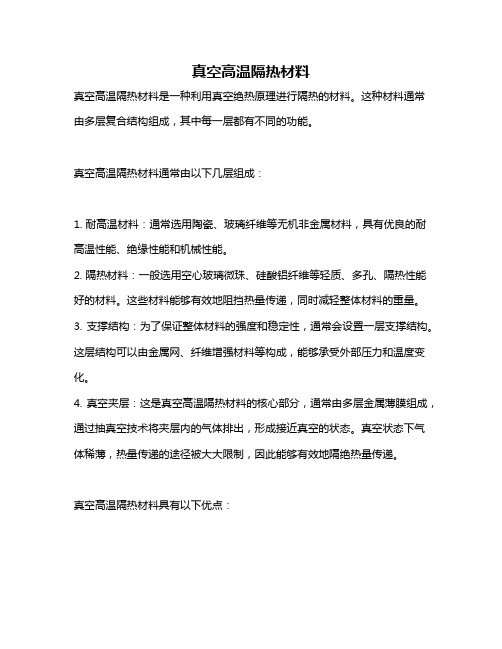 真空高温隔热材料

真空高温隔热材料是一种利用真空绝热原理进行隔热的材料。这种材料通常由多层复合结构组成，其中每一层都有不同的功能。

真空高温隔热材料通常由以下几层组成：

1. 耐高温材料：通常选用陶瓷、玻璃纤维等无机非金属材料，具有优良的耐高温性能、绝缘性能和机械性能。
2. 隔热材料：一般选用空心玻璃微珠、硅酸铝纤维等轻质、多孔、隔热性能好的材料。这些材料能够有效地阻挡热量传递，同时减轻整体材料的重量。
3. 支撑结构：为了保证整体材料的强度和稳定性，通常会设置一层支撑结构。这层结构可以由金属网、纤维增强材料等构成，能够承受外部压力和温度变化。
4. 真空夹层：这是真空高温隔热材料的核心部分，通常由多层金属薄膜组成，通过抽真空技术将夹层内的气体排出，形成接近真空的状态。真空状态下气体稀薄，热量传递的途径被大大限制，因此能够有效地隔绝热量传递。

真空高温隔热材料具有以下优点：